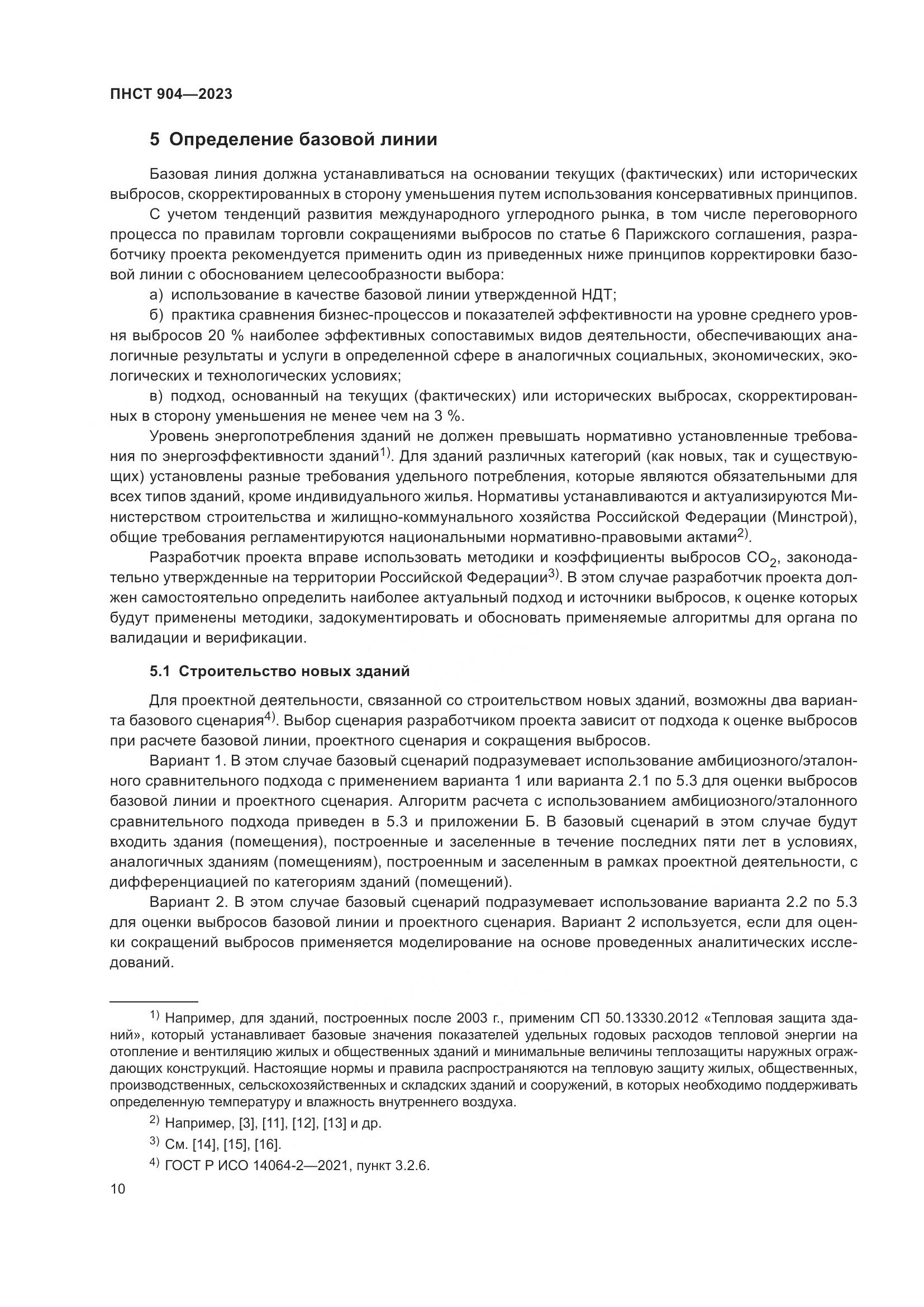 ПНСТ 904—2023

5 Определение базовой линии

Базовая линия должна устанавливаться на основании текущих (фактических) или исторических выбросов, скорректированных в сторону уменьшения путем использования консервативных принципов.

С учетом тенденций развития международного углеродного рынка, в том числе переговорного процесса по правилам торговли сокращениями выбросов по статье 6 Парижского соглашения, разработчику проекта рекомендуется применить один из приведенных ниже принципов корректировки базовой линии с обоснованием целесообразности выбора:

а) использование в качестве базовой линии утвержденной НДТ;

б) практика сравнения бизнес-процессов и показателей эффективности на уровне среднего уровня выбросов 20 % наиболее эффективных сопоставимых видов деятельности, обеспечивающих аналогичные результаты и услуги в определенной сфере в аналогичных социальных, экономических, экологических и технологических условиях;

в) подход, основанный на текущих (фактических) или исторических выбросах, скорректированных в сторону уменьшения не менее чем на 3 %.

Уровень энергопотребления зданий не должен превышать нормативно установленные требования по энергоэффективности зданий$^{1)}$. Для зданий различных категорий (как новых, так и существующих) установлены разные требования удельного потребления, которые являются обязательными для всех типов зданий, кроме индивидуального жилья. Нормативы устанавливаются и актуализируются Министерством строительства и жилищно-коммунального хозяйства Российской Федерации (Минстрой), общие требования регламентируются национальными нормативно-правовыми актами$^{2)}$.

Разработчик проекта вправе использовать методики и коэффициенты выбросов $CO_2$, законодательно утвержденные на территории Российской Федерации$^{3)}$. В этом случае разработчик проекта должен самостоятельно определить наиболее актуальный подход и источники выбросов, к оценке которых будут применены методики, задокументировать и обосновать применяемые алгоритмы для органа по валидации и верификации.

5.1 Строительство новых зданий

Для проектной деятельности, связанной со строительством новых зданий, возможны два варианта базового сценария$^{4)}$. Выбор сценария разработчиком проекта зависит от подхода к оценке выбросов при расчете базовой линии, проектного сценария и сокращения выбросов.

Вариант 1. В этом случае базовый сценарий подразумевает использование амбициозного/эталонного сравнительного подхода с применением варианта 1 или варианта 2.1 по 5.3 для оценки выбросов базовой линии и проектного сценария. Алгоритм расчета с использованием амбициозного/эталонного сравнительного подхода приведен в 5.3 и приложении Б. В базовый сценарий в этом случае будут входить здания (помещения), построенные и заселенные в течение последних пяти лет в условиях, аналогичных зданиям (помещениям), построенным и заселенным в рамках проектной деятельности, с дифференциацией по категориям зданий (помещений).

Вариант 2. В этом случае базовый сценарий подразумевает использование варианта 2.2 по 5.3 для оценки выбросов базовой линии и проектного сценария. Вариант 2 используется, если для оценки сокращений выбросов применяется моделирование на основе проведенных аналитических исследований.

$^{1)}$ Например, для зданий, построенных после 2003 г., применим СП 50.13330.2012 «Тепловая защита зданий», который устанавливает базовые значения показателей удельных годовых расходов тепловой энергии на отопление и вентиляцию жилых и общественных зданий и минимальные величины теплозащиты наружных ограждающих конструкций. Настоящие нормы и правила распространяются на тепловую защиту жилых, общественных, производственных, сельскохозяйственных и складских зданий и сооружений, в которых необходимо поддерживать определенную температуру и влажность внутреннего воздуха.

$^{2)}$ Например, [3], [11], [12], [13] и др.

$^{3)}$ См. [14], [15], [16].

$^{4)}$ ГОСТ Р ИСО 14064-2—2021, пункт 3.2.6.

10